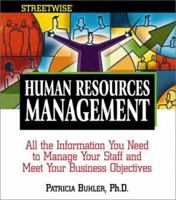 STREETWISE

HUMAN RESOURCES MANAGEMENT

All the Information You Need to Manage Your Staff and Meet Your Business Objectives

PATRICIA BUHLER, Ph.D.